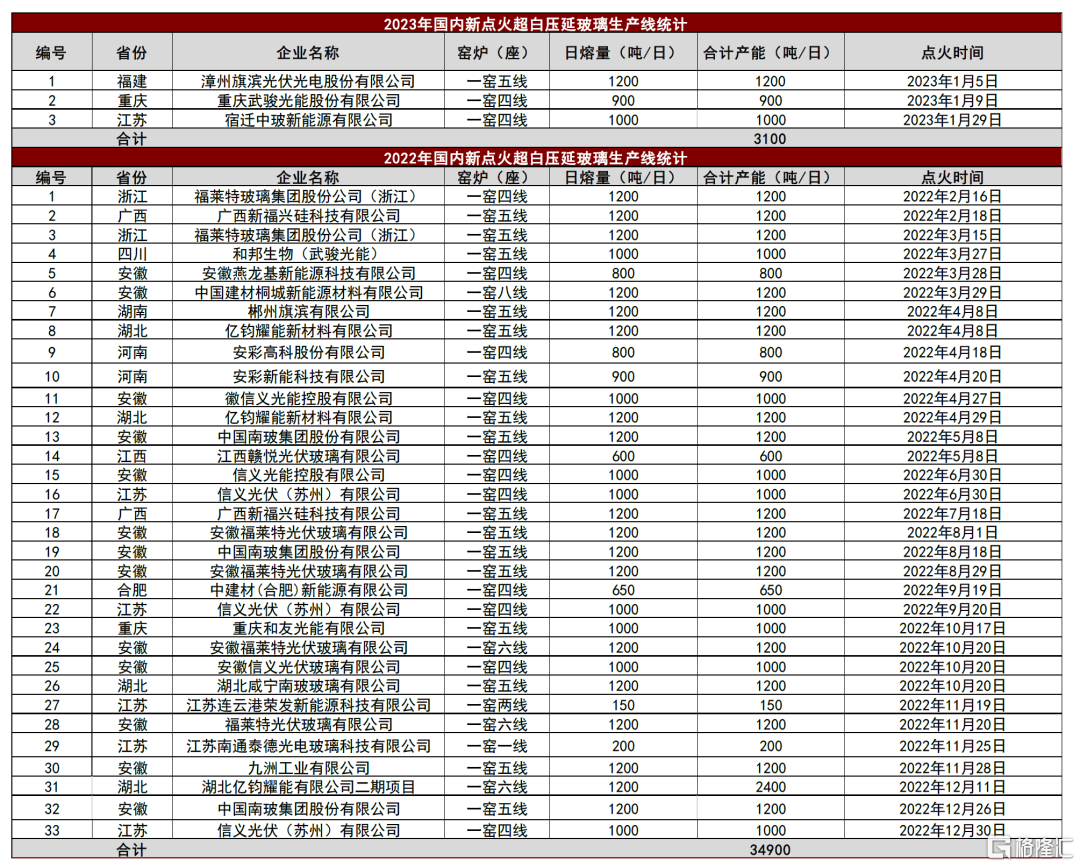 2023年国内新点火超白压延玻璃生产线统计

| 编号 | 省份 | 企业名称 | 窑炉（座） | 日熔量（吨/日） | 合计产能（吨/日） | 点火时间 |
|---|---|---|---|---|---|---|
| 1 | 福建 | 漳州旗滨光伏光电股份有限公司 | 一窑五线 | 1200 | 1200 | 2023年1月5日 |
| 2 | 重庆 | 重庆武骏光能股份有限公司 | 一窑四线 | 900 | 900 | 2023年1月9日 |
| 3 | 江苏 | 宿迁中玻新能源有限公司 | 一窑四线 | 1000 | 1000 | 2023年1月29日 |
| 合计 | | | | | 3100 | |

2022年国内新点火超白压延玻璃生产线统计

| 编号 | 省份 | 企业名称 | 窑炉（座） | 日熔量（吨/日） | 合计产能（吨/日） | 点火时间 |
|---|---|---|---|---|---|---|
| 1 | 浙江 | 福莱特玻璃集团股份公司（浙江） | 一窑四线 | 1200 | 1200 | 2022年2月16日 |
| 2 | 广西 | 广西新福兴硅科技有限公司 | 一窑五线 | 1200 | 1200 | 2022年2月18日 |
| 3 | 浙江 | 福莱特玻璃集团股份公司（浙江） | 一窑五线 | 1200 | 1200 | 2022年3月15日 |
| 4 | 四川 | 和邦生物（武骏光能） | 一窑五线 | 1000 | 1000 | 2022年3月27日 |
| 5 | 安徽 | 安徽燕龙基新能源科技有限公司 | 一窑四线 | 800 | 800 | 2022年3月28日 |
| 6 | 安徽 | 中国建材桐城新能源材料有限公司 | 一窑八线 | 1200 | 1200 | 2022年3月29日 |
| 7 | 湖南 | 郴州旗滨有限公司 | 一窑五线 | 1200 | 1200 | 2022年4月8日 |
| 8 | 湖北 | 亿钧耀能新材料有限公司 | 一窑五线 | 1200 | 1200 | 2022年4月8日 |
| 9 | 河南 | 安彩高科股份有限公司 | 一窑四线 | 800 | 800 | 2022年4月18日 |
| 10 | 河南 | 安彩新能科技有限公司 | 一窑五线 | 900 | 900 | 2022年4月20日 |
| 11 | 安徽 | 徽信义光能控股有限公司 | 一窑四线 | 1000 | 1000 | 2022年4月27日 |
| 12 | 湖北 | 亿钧耀能新材料有限公司 | 一窑五线 | 1200 | 1200 | 2022年4月29日 |
| 13 | 安徽 | 中国南玻集团股份有限公司 | 一窑五线 | 1200 | 1200 | 2022年5月8日 |
| 14 | 江西 | 江西赣悦光伏玻璃有限公司 | 一窑四线 | 600 | 600 | 2022年5月8日 |
| 15 | 安徽 | 信义光能控股有限公司 | 一窑四线 | 1000 | 1000 | 2022年6月30日 |
| 16 | 江苏 | 信义光伏（苏州）有限公司 | 一窑四线 | 1000 | 1000 | 2022年6月30日 |
| 17 | 广西 | 广西新福兴硅科技有限公司 | 一窑五线 | 1200 | 1200 | 2022年7月18日 |
| 18 | 安徽 | 安徽福莱特光伏玻璃有限公司 | 一窑五线 | 1200 | 1200 | 2022年8月1日 |
| 19 | 安徽 | 中国南玻集团股份有限公司 | 一窑五线 | 1200 | 1200 | 2022年8月18日 |
| 20 | 安徽 | 安徽福莱特光伏玻璃有限公司 | 一窑五线 | 1200 | 1200 | 2022年8月29日 |
| 21 | 合肥 | 中建材(合肥)新能源有限公司 | 一窑四线 | 650 | 650 | 2022年9月19日 |
| 22 | 江苏 | 信义光伏（苏州）有限公司 | 一窑四线 | 1000 | 1000 | 2022年9月20日 |
| 23 | 重庆 | 重庆和友光能有限公司 | 一窑五线 | 1000 | 1000 | 2022年10月17日 |
| 24 | 安徽 | 安徽福莱特光伏玻璃有限公司 | 一窑六线 | 1200 | 1200 | 2022年10月20日 |
| 25 | 安徽 | 安徽信义光伏玻璃有限公司 | 一窑四线 | 1000 | 1000 | 2022年10月20日 |
| 26 | 湖北 | 湖北咸宁南玻玻璃有限公司 | 一窑五线 | 1200 | 1200 | 2022年10月20日 |
| 27 | 江苏 | 江苏连云港荣发新能源科技有限公司 | 一窑两线 | 150 | 150 | 2022年11月19日 |
| 28 | 安徽 | 福莱特光伏玻璃有限公司 | 一窑六线 | 1200 | 1200 | 2022年11月20日 |
| 29 | 江苏 | 江苏南通泰德光电玻璃科技有限公司 | 一窑一线 | 200 | 200 | 2022年11月25日 |
| 30 | 安徽 | 九洲工业有限公司 | 一窑五线 | 1200 | 1200 | 2022年11月28日 |
| 31 | 湖北 | 湖北亿钧耀能有限公司二期项目 | 一窑六线 | 1200 | 2400 | 2022年12月11日 |
| 32 | 安徽 | 中国南玻集团股份有限公司 | 一窑五线 | 1200 | 1200 | 2022年12月26日 |
| 33 | 江苏 | 信义光伏（苏州）有限公司 | 一窑四线 | 1000 | 1000 | 2022年12月30日 |
| 合计 | | | | | 34900 | |

格隆汇